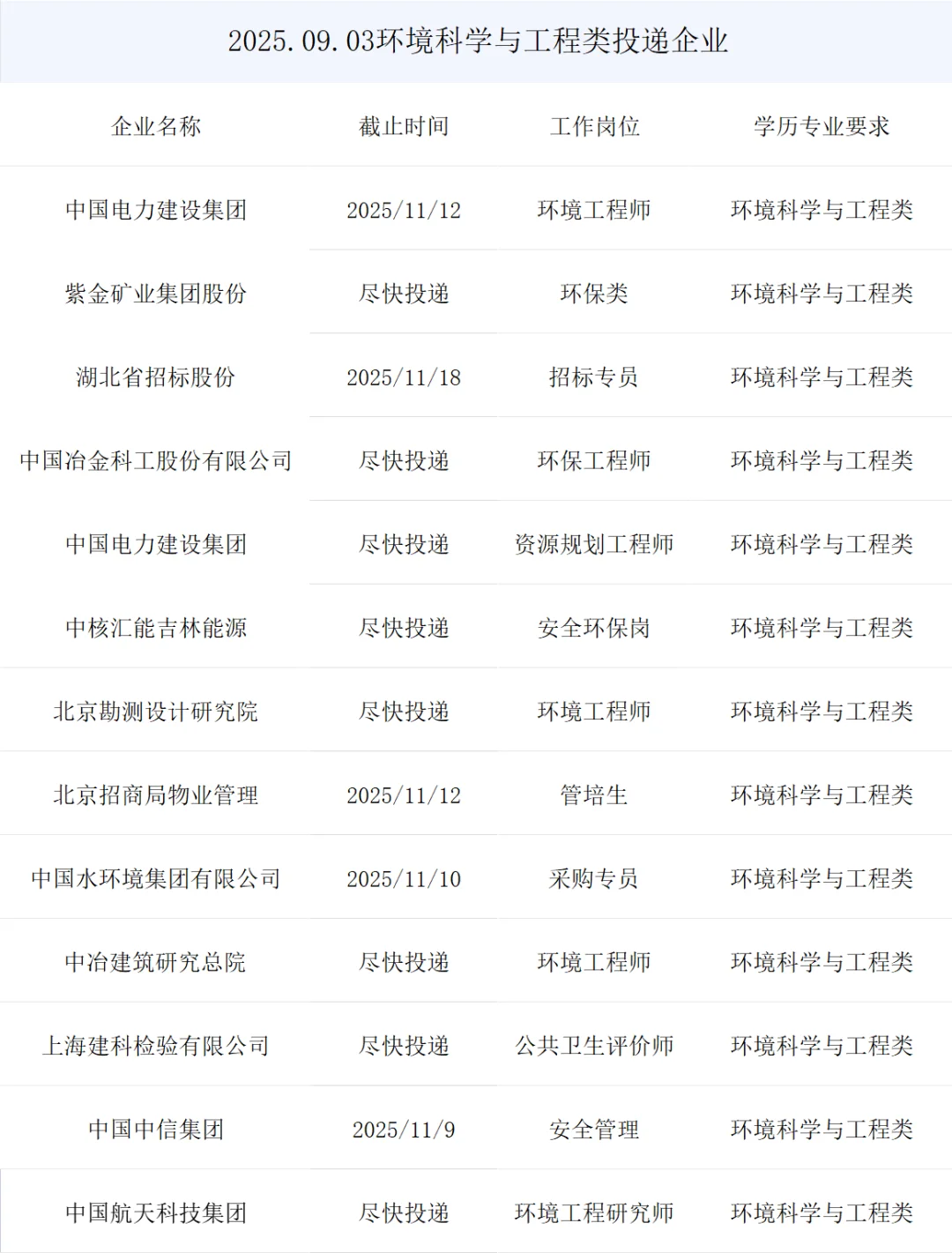 2025.09.03环境科学与工程类投递企业

| 企业名称 | 截止时间 | 工作岗位 | 学历专业要求 |
|---|---|---|---|
| 中国电力建设集团 | 2025/11/12 | 环境工程师 | 环境科学与工程类 |
| 紫金矿业集团股份 | 尽快投递 | 环保类 | 环境科学与工程类 |
| 湖北省招标股份 | 2025/11/18 | 招标专员 | 环境科学与工程类 |
| 中国冶金科工股份有限公司 | 尽快投递 | 环保工程师 | 环境科学与工程类 |
| 中国电力建设集团 | 尽快投递 | 资源规划工程师 | 环境科学与工程类 |
| 中核汇能吉林能源 | 尽快投递 | 安全环保岗 | 环境科学与工程类 |
| 北京勘测设计研究院 | 尽快投递 | 环境工程师 | 环境科学与工程类 |
| 北京招商局物业管理 | 2025/11/12 | 管培生 | 环境科学与工程类 |
| 中国水环境集团有限公司 | 2025/11/10 | 采购专员 | 环境科学与工程类 |
| 中冶建筑研究总院 | 尽快投递 | 环境工程师 | 环境科学与工程类 |
| 上海建科检验有限公司 | 尽快投递 | 公共卫生评价师 | 环境科学与工程类 |
| 中国中信集团 | 2025/11/9 | 安全管理 | 环境科学与工程类 |
| 中国航天科技集团 | 尽快投递 | 环境工程研究师 | 环境科学与工程类 |